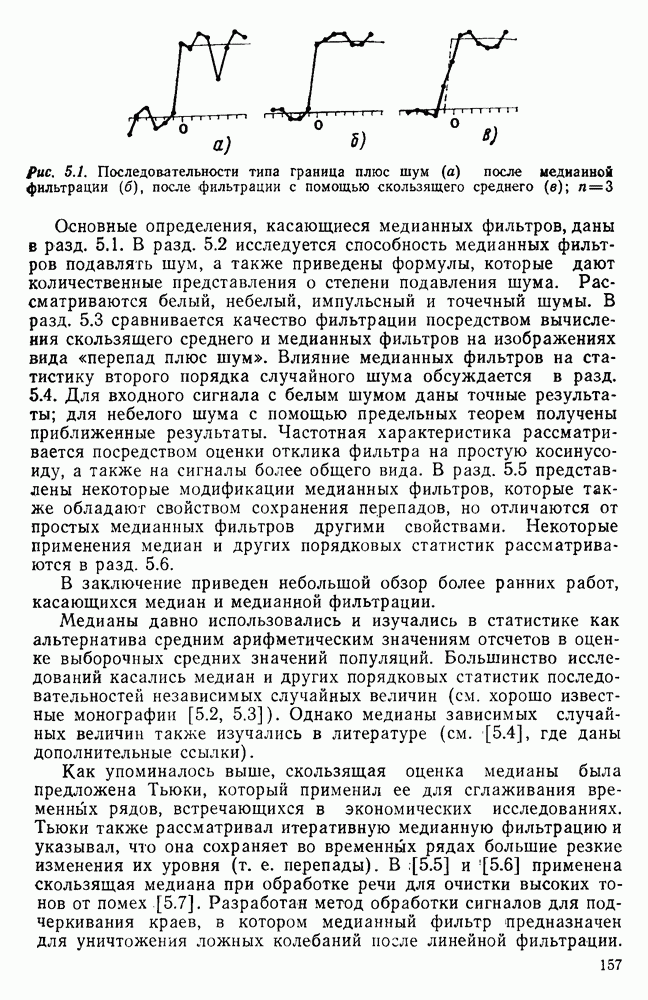 0 а) 0 б) 0 в)

Рис. 5.1. Последовательности типа граница плюс шум (а) после медианной фильтрации (б), после фильтрации с помощью скользящего среднего (в); $n=3$

Основные определения, касающиеся медианных фильтров, даны в разд. 5.1. В разд. 5.2 исследуется способность медианных фильтров подавлять шум, а также приведены формулы, которые дают количественные представления о степени подавления шума. Рассматриваются белый, небелый, импульсный и точечный шумы. В разд. 5.3 сравнивается качество фильтрации посредством вычисления скользящего среднего и медианных фильтров на изображениях вида «перепад плюс шум». Влияние медианных фильтров на статистику второго порядка случайного шума обсуждается в разд. 5.4. Для входного сигнала с белым шумом даны точные результаты; для небелого шума с помощью предельных теорем получены приближенные результаты. Частотная характеристика рассматривается посредством оценки отклика фильтра на простую косинусоиду, а также на сигналы более общего вида. В разд. 5.5 представлены некоторые модификации медианных фильтров, которые также обладают свойством сохранения перепадов, но отличаются от простых медианных фильтров другими свойствами. Некоторые применения медиан и других порядковых статистик рассматриваются в разд. 5.6.

В заключение приведен небольшой обзор более ранних работ, касающихся медиан и медианной фильтрации.

Медианы давно использовались и изучались в статистике как альтернатива средним арифметическим значениям отсчетов в оценке выборочных средних значений популяций. Большинство исследований касались медиан и других порядковых статистик последовательностей независимых случайных величин (см. хорошо известные монографии [5.2, 5.3]). Однако медианы зависимых случайных величин также изучались в литературе (см. [5.4], где даны дополнительные ссылки).

Как упоминалось выше, скользящая оценка медианы была предложена Тьюки, который применил ее для сглаживания временны́х рядов, встречающихся в экономических исследованиях. Тьюки также рассматривал итеративную медианную фильтрацию и указывал, что она сохраняет во временны́х рядах большие резкие изменения их уровня (т. е. перепады). В [5.5] и [5.6] применена скользящая медиана при обработке речи для очистки высоких тонов от помех [5.7]. Разработан метод обработки сигналов для подчеркивания краев, в котором медианный фильтр предназначен для уничтожения ложных колебаний после линейной фильтрации.

157